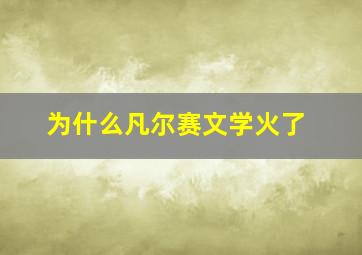 为什么凡尔赛文学火了